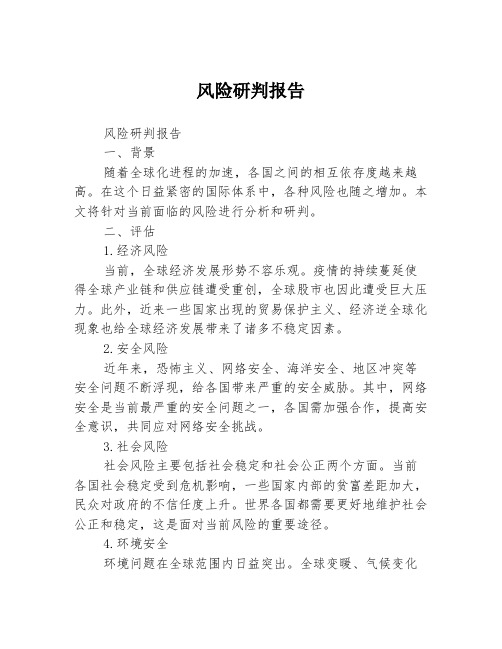 风险研判报告

风险研判报告

一、背景

随着全球化进程的加速，各国之间的相互依存度越来越高。在这个日益紧密的国际体系中，各种风险也随之增加。本文将针对当前面临的风险进行分析和研判。

二、评估

1.经济风险

当前，全球经济发展形势不容乐观。疫情的持续蔓延使得全球产业链和供应链遭受重创，全球股市也因此遭受巨大压力。此外，近来一些国家出现的贸易保护主义、经济逆全球化现象也给全球经济发展带来了诸多不稳定因素。

2.安全风险

近年来，恐怖主义、网络安全、海洋安全、地区冲突等安全问题不断浮现，给各国带来严重的安全威胁。其中，网络安全是当前最严重的安全问题之一，各国需加强合作，提高安全意识，共同应对网络安全挑战。

3.社会风险

社会风险主要包括社会稳定和社会公正两个方面。当前各国社会稳定受到危机影响，一些国家内部的贫富差距加大，民众对政府的不信任度上升。世界各国都需要更好地维护社会公正和稳定，这是面对当前风险的重要途径。

4.环境安全

环境问题在全球范围内日益突出。全球变暖、气候变化